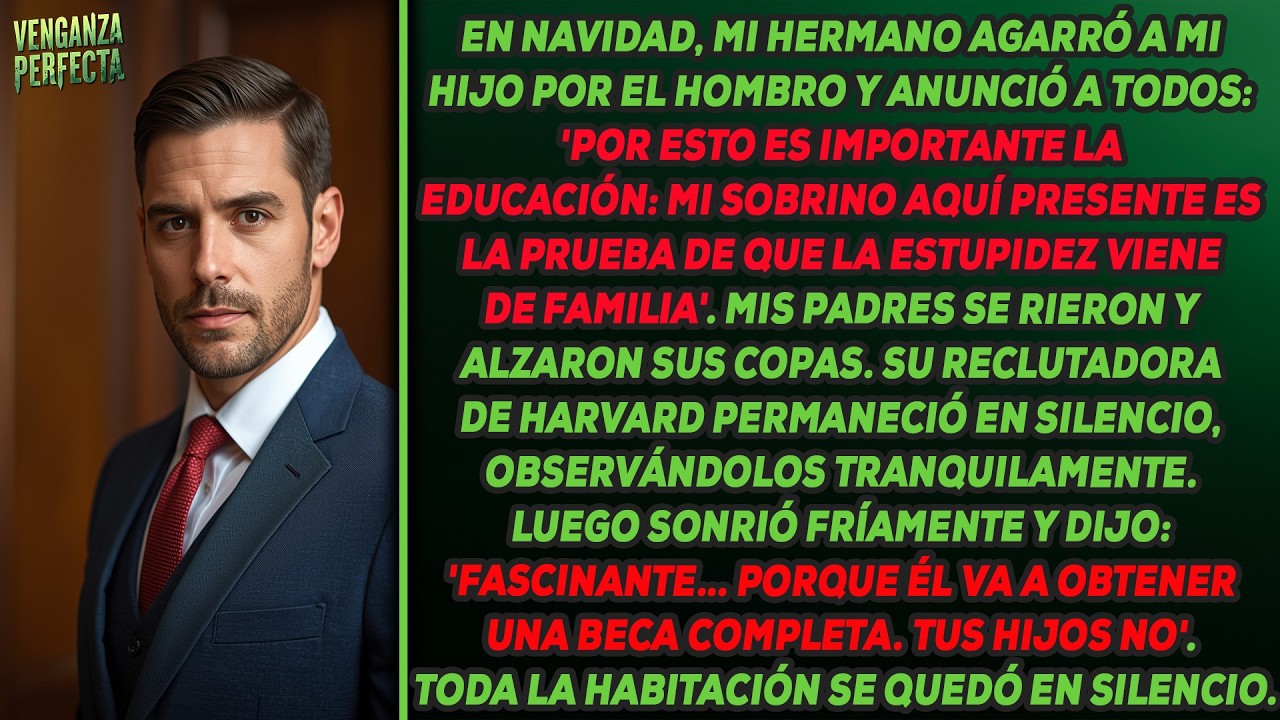 VENGANZA PERFECTA

EN NAVIDAD, MI HERMANO AGARRÓ A MI HIJO POR EL HOMBRO Y ANUNCIÓ A TODOS: 'POR ESTO ES IMPORTANTE LA EDUCACIÓN: MI SOBRINO AQUÍ PRESENTE ES LA PRUEBA DE QUE LA ESTUPIDEZ VIENE DE FAMILIA'. MIS PADRES SE RIERON Y ALZARON SUS COPAS. SU RECLUTADORA DE HARVARD PERMANECIÓ EN SILENCIO, OBSERVÁNDOLOS TRANQUILAMENTE. LUEGO SONRIÓ FRÍAMENTE Y DIJO: 'FASCINANTE... PORQUE ÉL VA A OBTENER UNA BECA COMPLETA. TUS HIJOS NO'. TODA LA HABITACIÓN SE QUEDÓ EN SILENCIO.